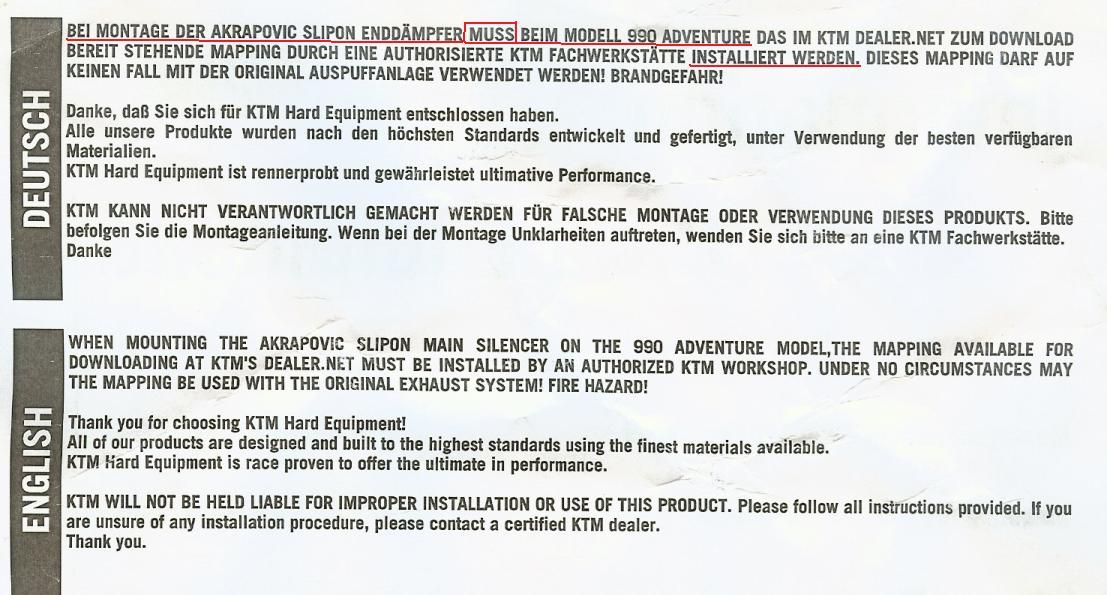 DEUTSCH

BEI MONTAGE DER AKRAPOVIC SLIPON ENDDÄMPFER MUSS BEIM MODELL 990 ADVENTURE DAS IM KTM DEALER.NET ZUM DOWNLOAD BEREIT STEHENDE MAPPING DURCH EINE AUTHORISIERTE KTM FACHWERKSTÄTTE INSTALLIERT WERDEN. DIESES MAPPING DARF AUF KEINEN FALL MIT DER ORIGINAL AUSPUFFANLAGE VERWENDET WERDEN! BRANDGEFAHR!

Danke, daß Sie sich für KTM Hard Equipment entschlossen haben.
Alle unsere Produkte wurden nach den höchsten Standards entwickelt und gefertigt, unter Verwendung der besten verfügbaren Materialien.
KTM Hard Equipment ist rennerprobt und gewährleistet ultimative Performance.

KTM KANN NICHT VERANTWORTLICH GEMACHT WERDEN FÜR FALSCHE MONTAGE ODER VERWENDUNG DIESES PRODUKTS. Bitte befolgen Sie die Montageanleitung. Wenn bei der Montage Unklarheiten auftreten, wenden Sie sich bitte an eine KTM Fachwerkstätte.
Danke

ENGLISH

WHEN MOUNTING THE AKRAPOVIC SLIPON MAIN SILENCER ON THE 990 ADVENTURE MODEL,THE MAPPING AVAILABLE FOR DOWNLOADING AT KTM'S DEALER.NET MUST BE INSTALLED BY AN AUTHORIZED KTM WORKSHOP. UNDER NO CIRCUMSTANCES MAY THE MAPPING BE USED WITH THE ORIGINAL EXHAUST SYSTEM! FIRE HAZARD!

Thank you for choosing KTM Hard Equipment!
All of our products are designed and built to the highest standards using the finest materials available.
KTM Hard Equipment is race proven to offer the ultimate in performance.

KTM WILL NOT BE HELD LIABLE FOR IMPROPER INSTALLATION OR USE OF THIS PRODUCT. Please follow all instructions provided. If you are unsure of any installation procedure, please contact a certified KTM dealer.
Thank you.